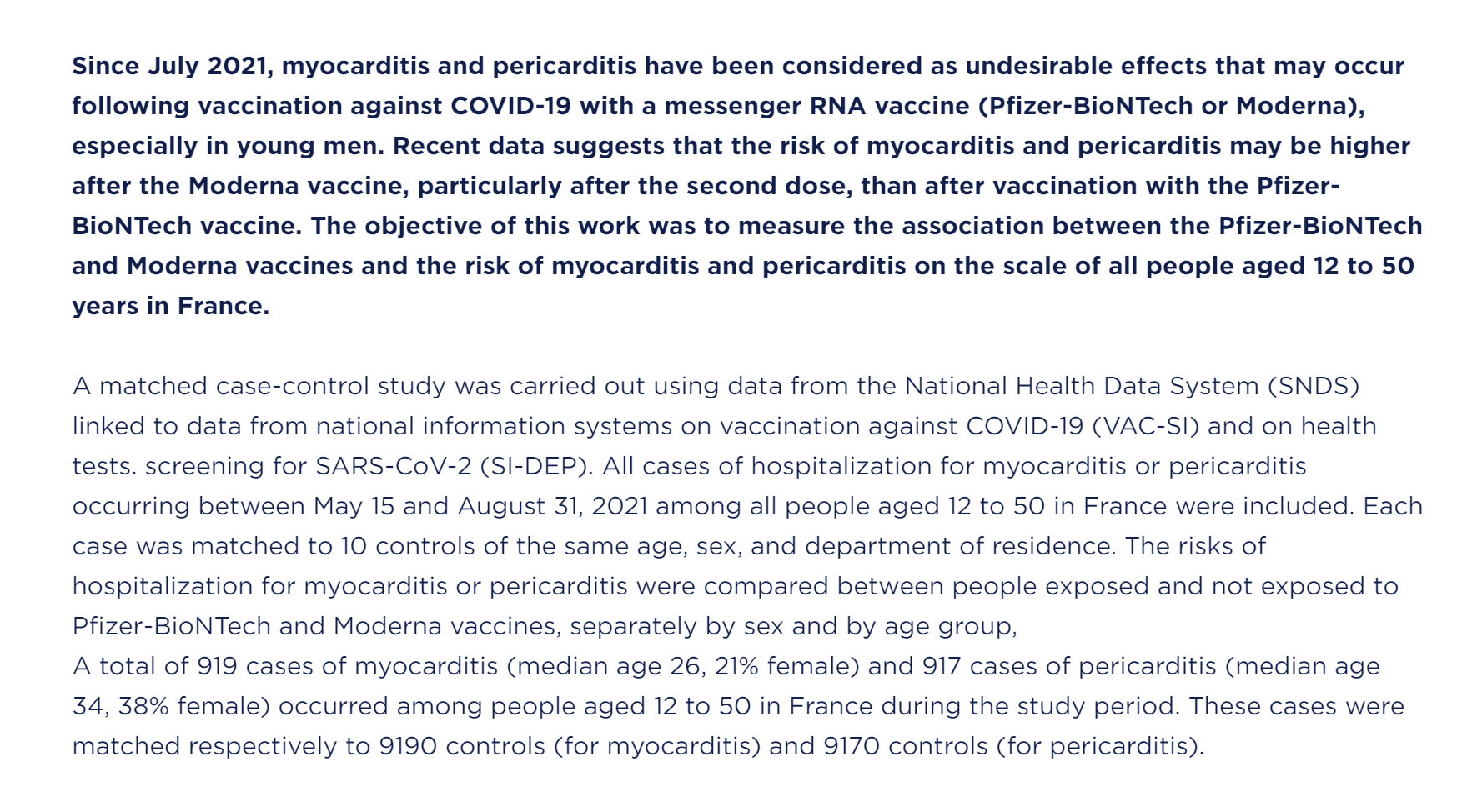 Since July 2021, myocarditis and pericarditis have been considered as undesirable effects that may occur following vaccination against COVID-19 with a messenger RNA vaccine (Pfizer-BioNTech or Moderna), especially in young men. Recent data suggests that the risk of myocarditis and pericarditis may be higher after the Moderna vaccine, particularly after the second dose, than after vaccination with the Pfizer-BioNTech vaccine. The objective of this work was to measure the association between the Pfizer-BioNTech and Moderna vaccines and the risk of myocarditis and pericarditis on the scale of all people aged 12 to 50 years in France.

A matched case-control study was carried out using data from the National Health Data System (SNDS) linked to data from national information systems on vaccination against COVID-19 (VAC-SI) and on health tests. screening for SARS-CoV-2 (SI-DEP). All cases of hospitalization for myocarditis or pericarditis occurring between May 15 and August 31, 2021 among all people aged 12 to 50 in France were included. Each case was matched to 10 controls of the same age, sex, and department of residence. The risks of hospitalization for myocarditis or pericarditis were compared between people exposed and not exposed to Pfizer-BioNTech and Moderna vaccines, separately by sex and by age group,
A total of 919 cases of myocarditis (median age 26, 21% female) and 917 cases of pericarditis (median age 34, 38% female) occurred among people aged 12 to 50 in France during the study period. These cases were matched respectively to 9190 controls (for myocarditis) and 9170 controls (for pericarditis).